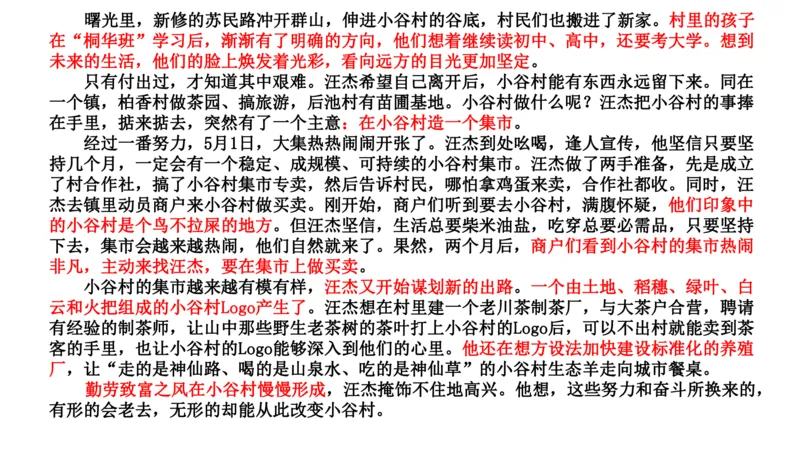 曙光里，新修的苏民路冲开群山，伸进小谷村的谷底，村民们也搬进了新家。村里的孩子在“桐华班”学习后，渐渐有了明确的方向，他们想着继续读初中、高中，还要考大学。想到未来的生活，他们的脸上焕发着光彩，看向远方的目光更加坚定。

只有付出过，才知道其中艰难。汪杰希望自己离开后，小谷村能有东西永远留下来。同在一个镇，柏香村做茶园、搞旅游，后池村有苗圃基地。小谷村做什么呢？汪杰把小谷村的事捧在手里，掂来掂去，突然有了一个主意：在小谷村造一个集市。

经过一番努力，5月1日，大集热热闹闹开张了。汪杰到处吆喝，逢人宣传，他坚信只要坚持几个月，一定会有一个稳定、成规模、可持续的小谷村集市。汪杰做了两手准备，先是成立了村合作社，搞了小谷村集市专卖，然后告诉村民，哪怕拿鸡蛋来卖，合作社都收。同时，汪杰去镇里动员商户来小谷村做买卖。刚开始，商户们听到要去小谷村，满腹怀疑，他们印象中的小谷村是个鸟不拉屎的地方。但汪杰坚信，生活总要柴米油盐，吃穿总要必需品，只要坚持下去，集市会越来越热闹，他们自然就来了。果然，两个月后，商户们看到小谷村的集市热闹非凡，主动来找汪杰，要在集市上做买卖。

小谷村的集市越来越有模有样，汪杰又开始谋划新的出路。一个由土地、稻穗、绿叶、白云和火把组成的小谷村Logo产生了。汪杰想在村里建一个老川茶制茶厂，与大茶户合营，聘请有经验的制茶师，让山中那些野生老茶树的茶叶打上小谷村的Logo后，可以不出村就能卖到茶客的手里，也让小谷村的Logo能够深入到他们的心里。他还在想方设法加快建设标准化的养殖厂，让“走的是神仙路、喝的是山泉水、吃的是神仙草”的小谷村生态羊走向城市餐桌。

勤劳致富之风在小谷村慢慢形成，汪杰掩饰不住地高兴。他想，这些努力和奋斗所换来的，有形的会老去，无形的却能从此改变小谷村。